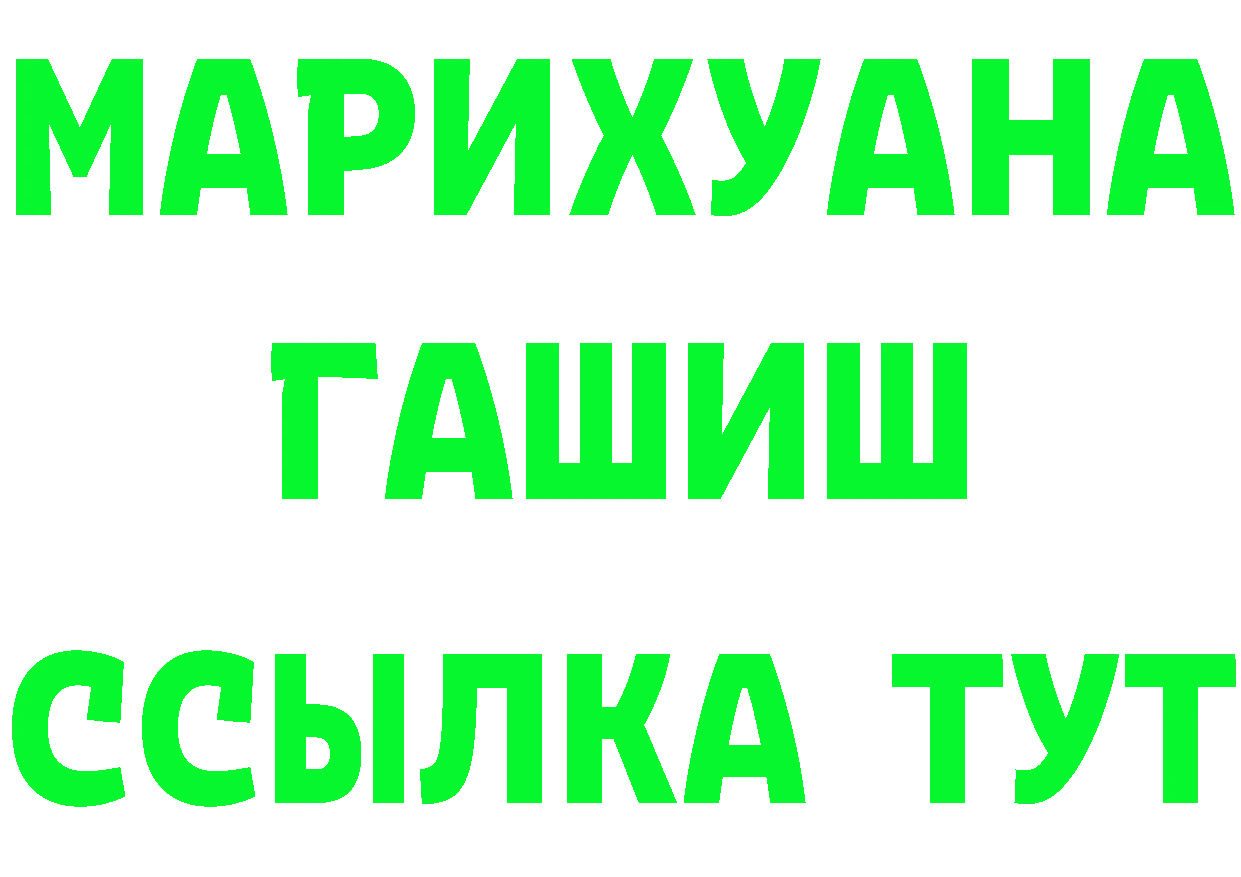 МАРИХУАНА
ГАШИШ
ССЫЛКА ТУТ